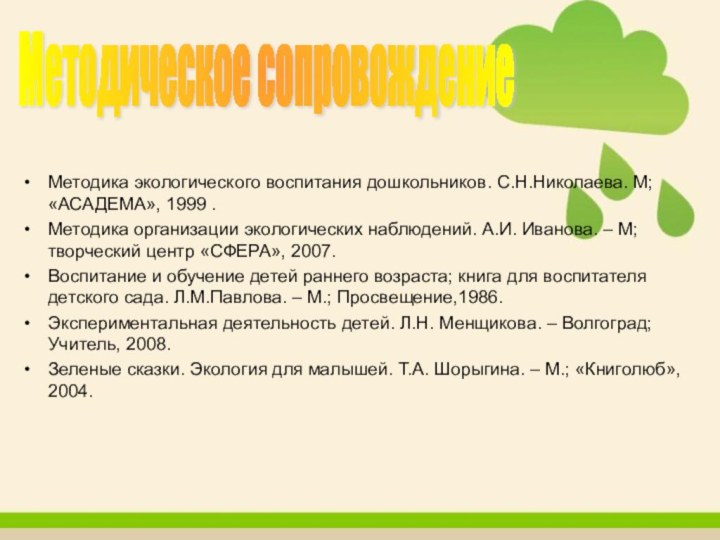 Методическое сопровождение

• Методика экологического воспитания дошкольников. С.Н.Николаева. М; «АСАДЕМА», 1999 .
• Методика организации экологических наблюдений. А.И. Иванова. – М; творческий центр «СФЕРА», 2007.
• Воспитание и обучение детей раннего возраста; книга для воспитателя детского сада. Л.М.Павлова. – М.; Просвещение,1986.
• Экспериментальная деятельность детей. Л.Н. Менщикова. – Волгоград; Учитель, 2008.
• Зеленые сказки. Экология для малышей. Т.А. Шорыгина. – М.; «Книголюб», 2004.